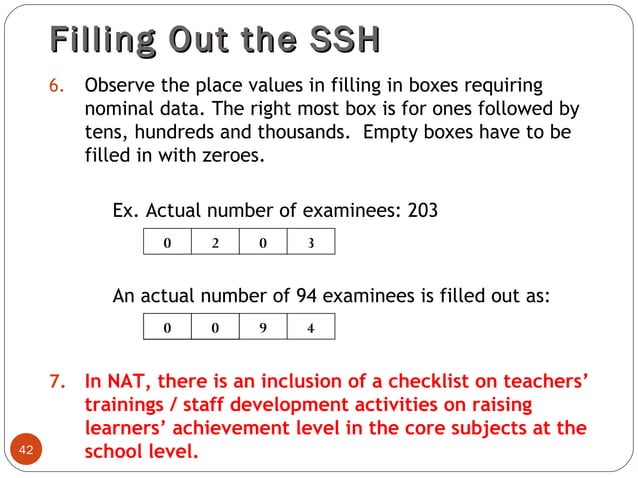 Filling Out the SSH

6. Observe the place values in filling in boxes requiring nominal data. The right most box is for ones followed by tens, hundreds and thousands. Empty boxes have to be filled in with zeroes.

Ex. Actual number of examinees: 203

| 0 | 2 | 0 | 3 |
|---|---|---|---|

An actual number of 94 examinees is filled out as:

| 0 | 0 | 9 | 4 |
|---|---|---|---|

7. In NAT, there is an inclusion of a checklist on teachers' trainings / staff development activities on raising learners' achievement level in the core subjects at the school level.

42